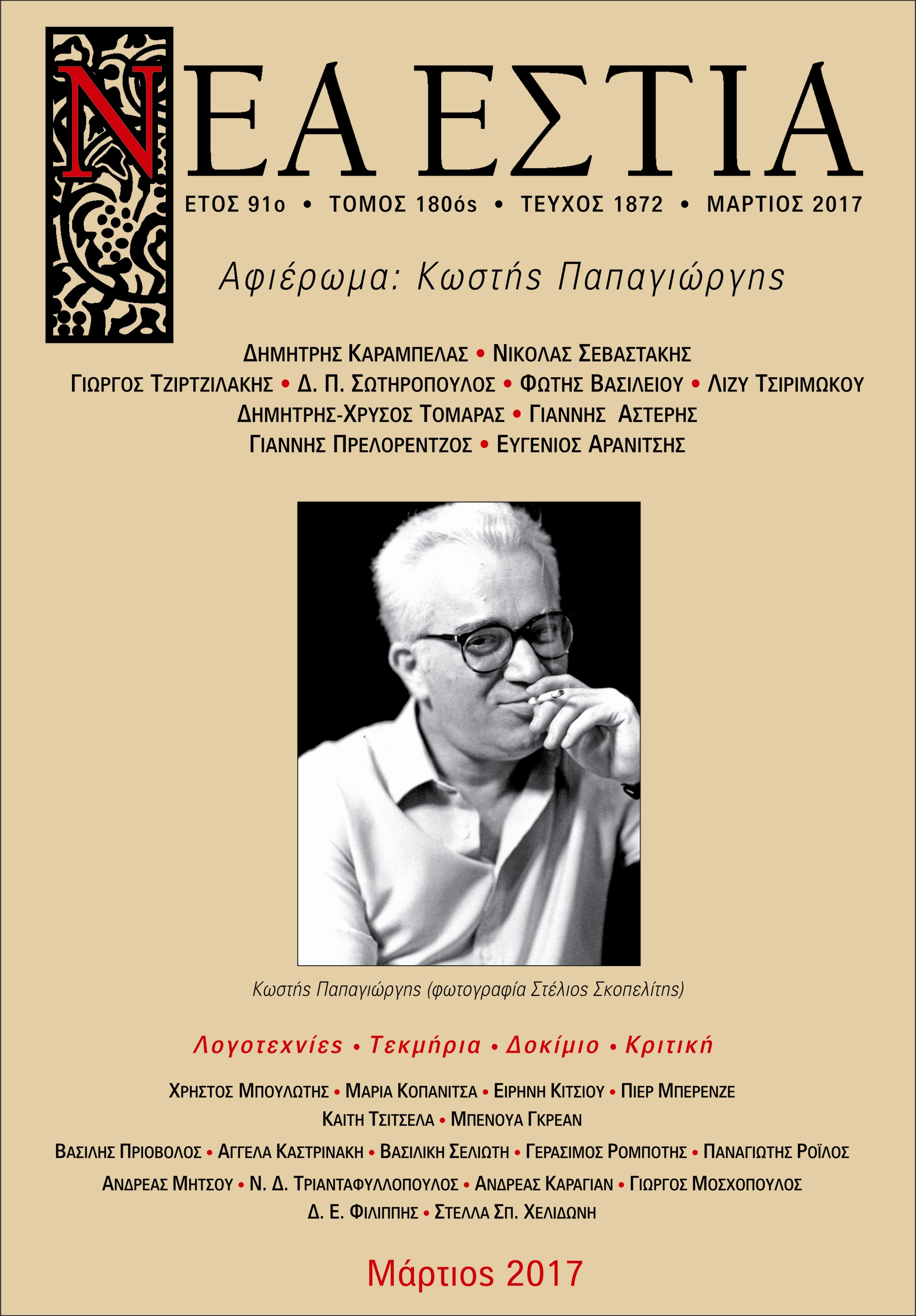 ΝΕΑ ΕΣΤΙΑ

ΕΤΟΣ 91ο • ΤΟΜΟΣ 180ός • ΤΕΥΧΟΣ 1872 • ΜΑΡΤΙΟΣ 2017

Αφιέρωμα: Κωστής Παπαγιώργης

ΔΗΜΗΤΡΗΣ ΚΑΡΑΜΠΕΛΑΣ • ΝΙΚΟΛΑΣ ΣΕΒΑΣΤΑΚΗΣ
ΓΙΩΡΓΟΣ ΤΖΙΡΤΖΙΛΑΚΗΣ • Δ. Π. ΣΩΤΗΡΟΠΟΥΛΟΣ • ΦΩΤΗΣ ΒΑΣΙΛΕΙΟΥ • ΛΙΖΥ ΤΣΙΡΙΜΩΚΟΥ
ΔΗΜΗΤΡΗΣ-ΧΡΥΣΟΣ ΤΟΜΑΡΑΣ • ΓΙΑΝΝΗΣ ΑΣΤΕΡΗΣ
ΓΙΑΝΝΗΣ ΠΡΕΛΟΡΕΝΤΖΟΣ • ΕΥΓΕΝΙΟΣ ΑΡΑΝΙΤΣΗΣ

Κωστής Παπαγιώργης (φωτογραφία Στέλιος Σκοπελίτης)

Λογοτεχνίες • Τεκμήρια • Δοκίμιο • Κριτική

ΧΡΗΣΤΟΣ ΜΠΟΥΛΩΤΗΣ • ΜΑΡΙΑ ΚΟΠΑΝΙΤΣΑ • ΕΙΡΗΝΗ ΚΙΤΣΙΟΥ • ΠΙΕΡ ΜΠΕΡΕΝΖΕ
ΚΑΙΤΗ ΤΣΙΤΣΕΛΑ • ΜΠΕΝΟΥΑ ΓΚΡΕΑΝ
ΒΑΣΙΛΗΣ ΠΡΙΟΒΟΛΟΣ • ΑΓΓΕΛΑ ΚΑΣΤΡΙΝΑΚΗ • ΒΑΣΙΛΙΚΗ ΣΕΛΙΩΤΗ • ΓΕΡΑΣΙΜΟΣ ΡΟΜΠΟΤΗΣ • ΠΑΝΑΓΙΩΤΗΣ ΡΟΪΛΟΣ
ΑΝΔΡΕΑΣ ΜΗΤΣΟΥ • Ν. Δ. ΤΡΙΑΝΤΑΦΥΛΛΟΠΟΥΛΟΣ • ΑΝΔΡΕΑΣ ΚΑΡΑΓΙΑΝ • ΓΙΩΡΓΟΣ ΜΟΣΧΟΠΟΥΛΟΣ
Δ. Ε. ΦΙΛΙΠΠΗΣ • ΣΤΕΛΛΑ ΣΠ. ΧΕΛΙΔΩΝΗ

Μάρτιος 2017